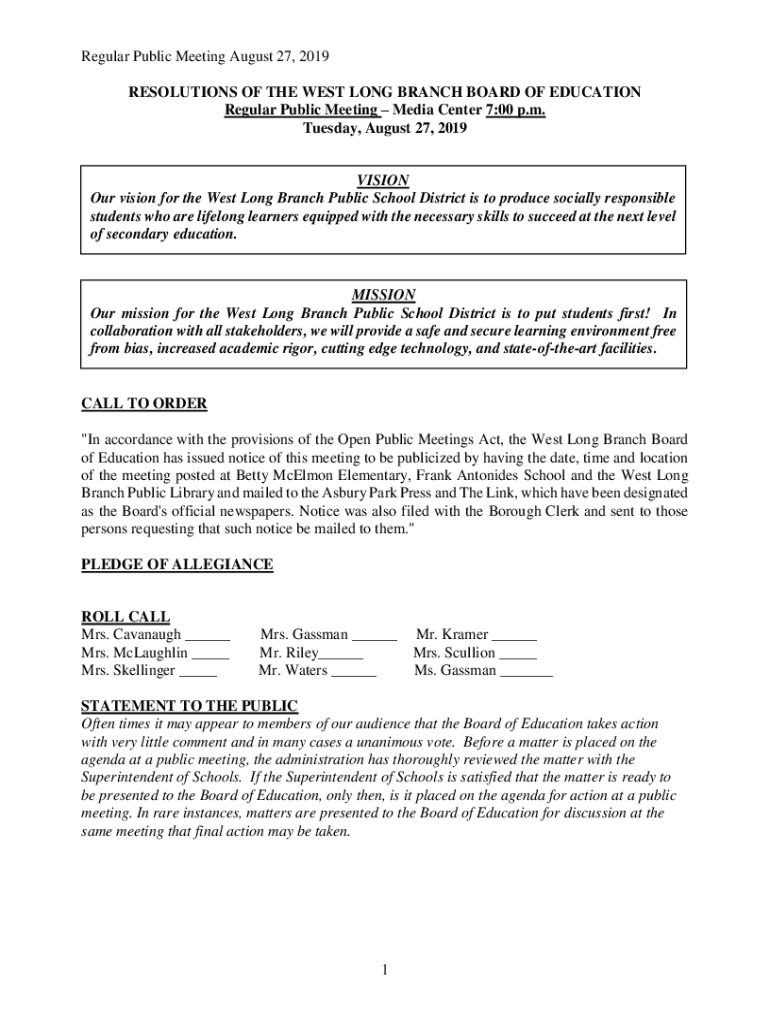 Regular Public Meeting August 27, 2019

RESOLUTIONS OF THE WEST LONG BRANCH BOARD OF EDUCATION
Regular Public Meeting – Media Center 7:00 p.m.
Tuesday, August 27, 2019

VISION
Our vision for the West Long Branch Public School District is to produce socially responsible students who are lifelong learners equipped with the necessary skills to succeed at the next level of secondary education.

MISSION
Our mission for the West Long Branch Public School District is to put students first! In collaboration with all stakeholders, we will provide a safe and secure learning environment free from bias, increased academic rigor, cutting edge technology, and state-of-the-art facilities.

CALL TO ORDER

"In accordance with the provisions of the Open Public Meetings Act, the West Long Branch Board of Education has issued notice of this meeting to be publicized by having the date, time and location of the meeting posted at Betty McElmon Elementary, Frank Antonides School and the West Long Branch Public Library and mailed to the Asbury Park Press and The Link, which have been designated as the Board's official newspapers. Notice was also filed with the Borough Clerk and sent to those persons requesting that such notice be mailed to them."

PLEDGE OF ALLEGIANCE

ROLL CALL
Mrs. Cavanaugh ______ Mrs. Gassman ______ Mr. Kramer ______
Mrs. McLaughlin _____ Mr. Riley______ Mrs. Scullion _____
Mrs. Skellinger _____ Mr. Waters ______ Ms. Gassman _______

STATEMENT TO THE PUBLIC
Often times it may appear to members of our audience that the Board of Education takes action with very little comment and in many cases a unanimous vote. Before a matter is placed on the agenda at a public meeting, the administration has thoroughly reviewed the matter with the Superintendent of Schools. If the Superintendent of Schools is satisfied that the matter is ready to be presented to the Board of Education, only then, is it placed on the agenda for action at a public meeting. In rare instances, matters are presented to the Board of Education for discussion at the same meeting that final action may be taken.

1